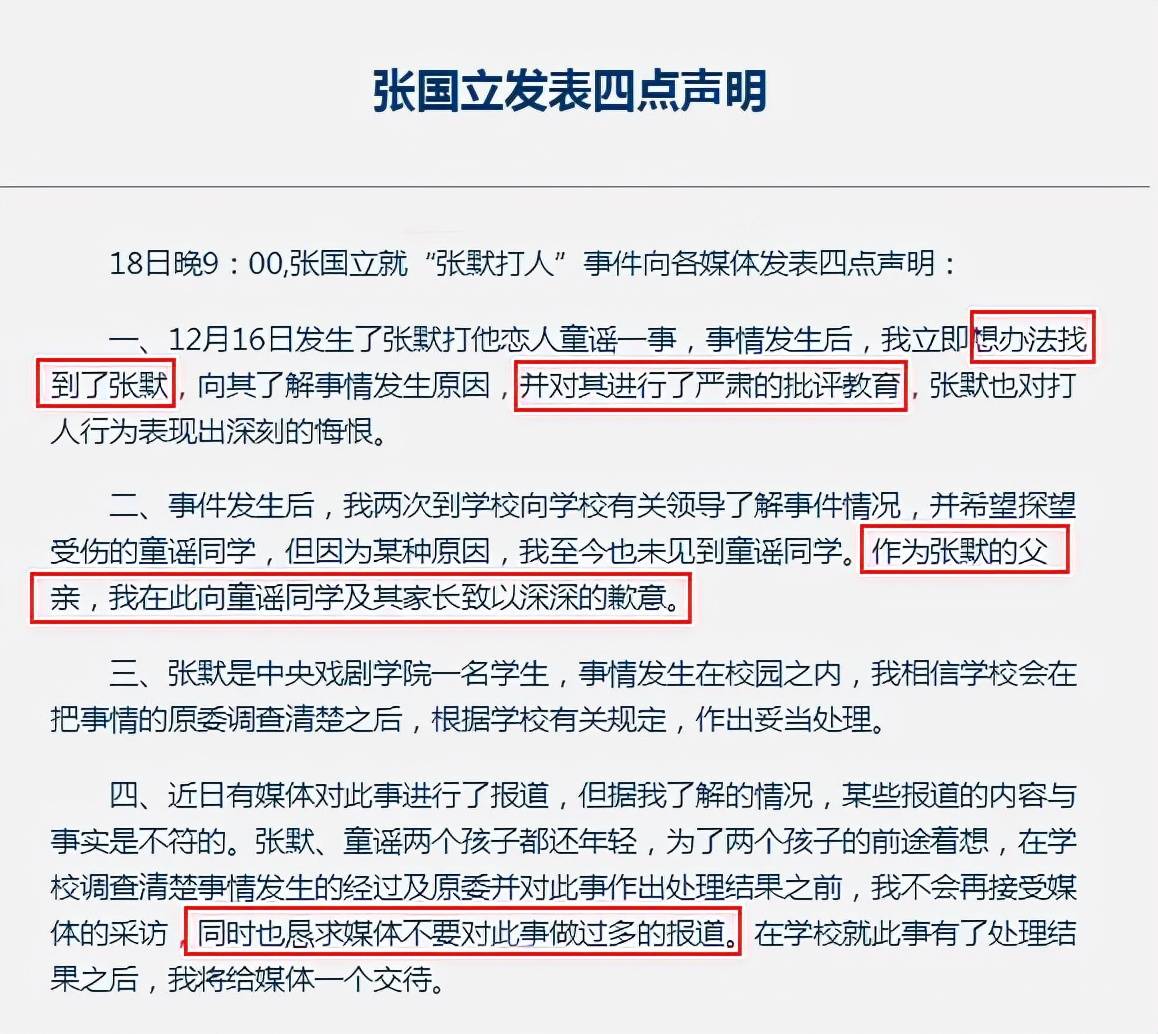 张国立发表四点声明

18日晚9：00,张国立就“张默打人”事件向各媒体发表四点声明：

一、12月16日发生了张默打他恋人童谣一事，事情发生后，我立即想办法找到了张默，向其了解事情发生原因，并对其进行了严肃的批评教育，张默也对打人行为表现出深刻的悔恨。

二、事件发生后，我两次到学校向学校有关领导了解事件情况，并希望探望受伤的童谣同学，但因为某种原因，我至今也未见到童谣同学。作为张默的父亲，我在此向童谣同学及其家长致以深深的歉意。

三、张默是中央戏剧学院一名学生，事情发生在校园之内，我相信学校会在把事情的原委调查清楚之后，根据学校有关规定，作出妥当处理。

四、近日有媒体对此事进行了报道，但据我了解的情况，某些报道的内容与事实是不符的。张默、童谣两个孩子都还年轻，为了两个孩子的前途着想，在学校调查清楚事情发生的经过及原委并对此事作出处理结果之前，我不会再接受媒体的采访，同时也恳求媒体不要对此事做过多的报道。在学校就此事有了处理结果之后，我将给媒体一个交待。